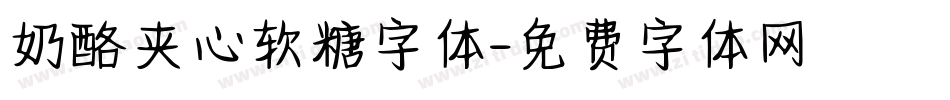 奶酪夹心软糖字体-免费字体网